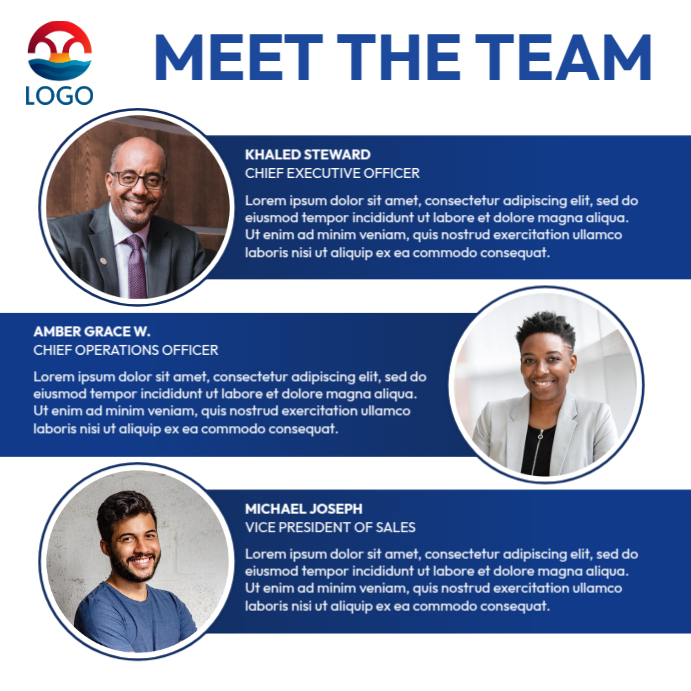 LOGO

MEET THE TEAM

KHALED STEWARD
CHIEF EXECUTIVE OFFICER

Lorem ipsum dolor sit amet, consectetur adipiscing elit, sed do eiusmod tempor incididunt ut labore et dolore magna aliqua. Ut enim ad minim veniam, quis nostrud exercitation ullamco laboris nisi ut aliquip ex ea commodo consequat.

AMBER GRACE W.
CHIEF OPERATIONS OFFICER

Lorem ipsum dolor sit amet, consectetur adipiscing elit, sed do eiusmod tempor incididunt ut labore et dolore magna aliqua. Ut enim ad minim veniam, quis nostrud exercitation ullamco laboris nisi ut aliquip ex ea commodo consequat.

MICHAEL JOSEPH
VICE PRESIDENT OF SALES

Lorem ipsum dolor sit amet, consectetur adipiscing elit, sed do eiusmod tempor incididunt ut labore et dolore magna aliqua. Ut enim ad minim veniam, quis nostrud exercitation ullamco laboris nisi ut aliquip ex ea commodo consequat.